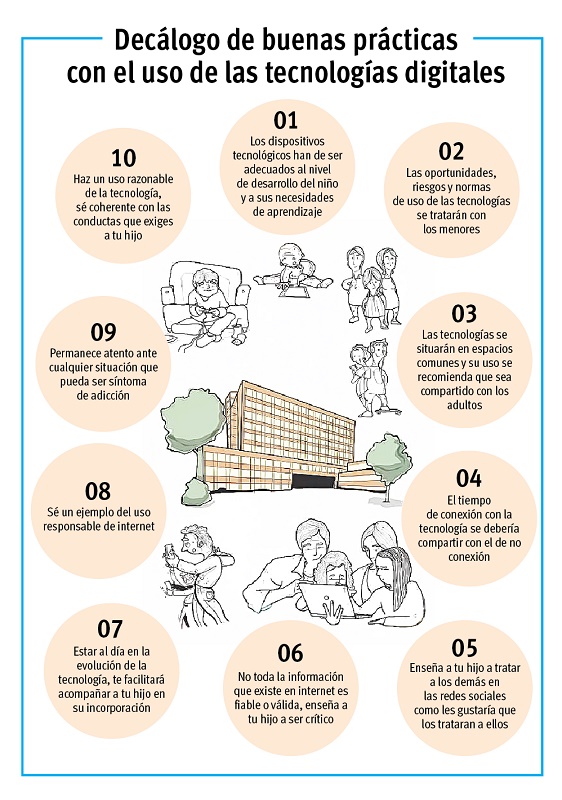 Decálogo de buenas prácticas con el uso de las tecnologías digitales

01
Los dispositivos tecnológicos han de ser adecuados al nivel de desarrollo del niño y a sus necesidades de aprendizaje

02
Las oportunidades, riesgos y normas de uso de las tecnologías se tratarán con los menores

03
Las tecnologías se situarán en espacios comunes y su uso se recomienda que sea compartido con los adultos

04
El tiempo de conexión con la tecnología se debería compartir con el de no conexión

05
Enseña a tu hijo a tratar a los demás en las redes sociales como les gustaría que los trataran a ellos

06
No toda la información que existe en internet es fiable o válida, enseña a tu hijo a ser crítico

07
Estar al día en la evolución de la tecnología, te facilitará acompañar a tu hijo en su incorporación

08
Sé un ejemplo del uso responsable de internet

09
Permanece atento ante cualquier situación que pueda ser síntoma de adicción

10
Haz un uso razonable de la tecnología, sé coherente con las conductas que exiges a tu hijo